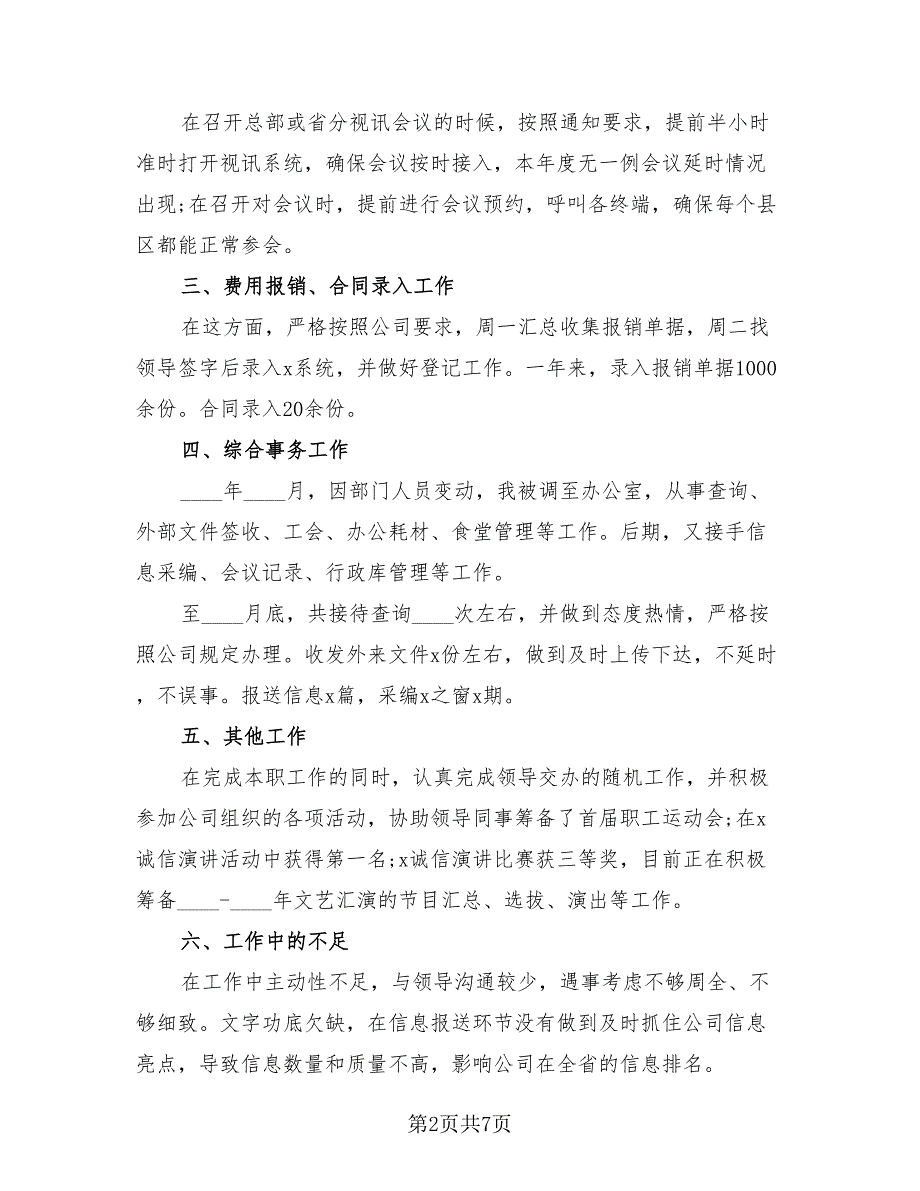 在召开总部或省分视讯会议的时候，按照通知要求，提前半小时准时打开视讯系统，确保会议按时接入，本年度无一例会议延时情况出现;在召开对会议时，提前进行会议预约，呼叫各终端，确保每个县区都能正常参会。

三、费用报销、合同录入工作

在这方面，严格按照公司要求，周一汇总收集报销单据，周二找领导签字后录入x系统，并做好登记工作。一年来，录入报销单据1000余份。合同录入20余份。

四、综合事务工作

____年____月，因部门人员变动，我被调至办公室，从事查询、外部文件签收、工会、办公耗材、食堂管理等工作。后期，又接手信息采编、会议记录、行政库管理等工作。

至____月底，共接待查询____次左右，并做到态度热情，严格按照公司规定办理。收发外来文件x份左右，做到及时上传下达，不延时，不误事。报送信息x篇，采编x之窗x期。

五、其他工作

在完成本职工作的同时，认真完成领导交办的随机工作，并积极参加公司组织的各项活动，协助领导同事筹备了首届职工运动会;在x诚信演讲活动中获得第一名;x诚信演讲比赛获三等奖，目前正在积极筹备____-____年文艺汇演的节目汇总、选拔、演出等工作。

六、工作中的不足

在工作中主动性不足，与领导沟通较少，遇事考虑不够周全、不够细致。文字功底欠缺，在信息报送环节没有做到及时抓住公司信息亮点，导致信息数量和质量不高，影响公司在全省的信息排名。

第2页共7页